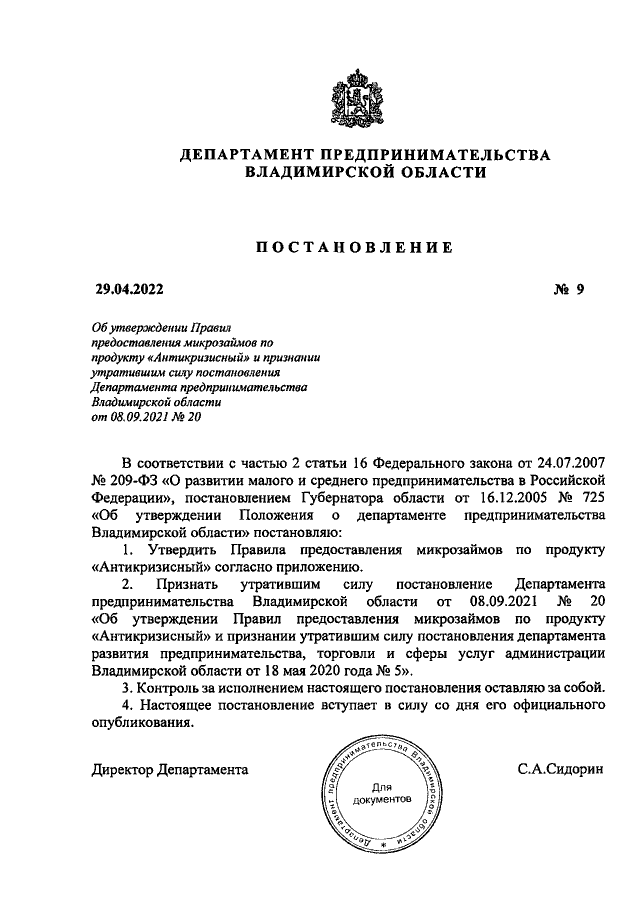 ДЕПАРТАМЕНТ ПРЕДПРИНИМАТЕЛЬСТВА ВЛАДИМИРСКОЙ ОБЛАСТИ

ПОСТАНОВЛЕНИЕ

29.04.2022

№ 9

Об утверждении Правил предоставления микрозаймов по продукту «Антикризисный» и признании утратившим силу постановления Департамента предпринимательства Владимирской области от 08.09.2021 № 20

В соответствии с частью 2 статьи 16 Федерального закона от 24.07.2007 № 209-ФЗ «О развитии малого и среднего предпринимательства в Российской Федерации», постановлением Губернатора области от 16.12.2005 № 725 «Об утверждении Положения о департаменте предпринимательства Владимирской области» постановляю:

1. Утвердить Правила предоставления микрозаймов по продукту «Антикризисный» согласно приложению.

2. Признать утратившим силу постановление Департамента предпринимательства Владимирской области от 08.09.2021 № 20 «Об утверждении Правил предоставления микрозаймов по продукту «Антикризисный» и признании утратившим силу постановления департамента развития предпринимательства, торговли и сферы услуг администрации Владимирской области от 18 мая 2020 года № 5».

3. Контроль за исполнением настоящего постановления оставляю за собой.

4. Настоящее постановление вступает в силу со дня его официального опубликования.

Директор Департамента

Департамент предпринимательства Владимирской области
Для документов

С.А.Сидорин